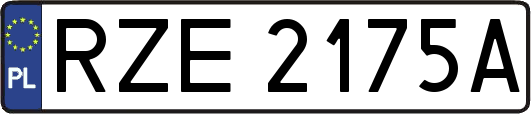 PL
RZE 2175A